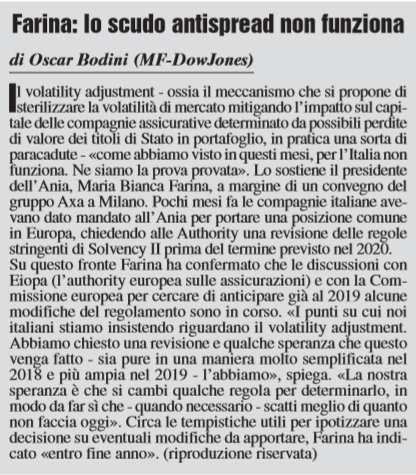 Farina: lo scudo antispread non funziona

di Oscar Bodini (MF-DowJones)

Il volatility adjustment - ossia il meccanismo che si propone di sterilizzare la volatilità di mercato mitigando l'impatto sul capitale delle compagnie assicurative determinato da possibili perdite di valore dei titoli di Stato in portafoglio, in pratica una sorta di paracadute - «come abbiamo visto in questi mesi, per l'Italia non funziona. Ne siamo la prova provata». Lo sostiene il presidente dell'Ania, Maria Bianca Farina, a margine di un convegno del gruppo Axa a Milano. Pochi mesi fa le compagnie italiane avevano dato mandato all'Ania per portare una posizione comune in Europa, chiedendo alle Authority una revisione delle regole stringenti di Solvency II prima del termine previsto nel 2020. Su questo fronte Farina ha confermato che le discussioni con Eiopa (l'authority europea sulle assicurazioni) e con la Commissione europea per cercare di anticipare già al 2019 alcune modifiche del regolamento sono in corso. «I punti su cui noi italiani stiamo insistendo riguardano il volatility adjustment. Abbiamo chiesto una revisione e qualche speranza che questo venga fatto - sia pure in una maniera molto semplificata nel 2018 e più ampia nel 2019 - l'abbiamo», spiega. «La nostra speranza è che si cambi qualche regola per determinarlo, in modo da far sì che - quando necessario - scatti meglio di quanto non faccia oggi». Circa le tempistiche utili per ipotizzare una decisione su eventuali modifiche da apportare, Farina ha indicato «entro fine anno». (riproduzione riservata)